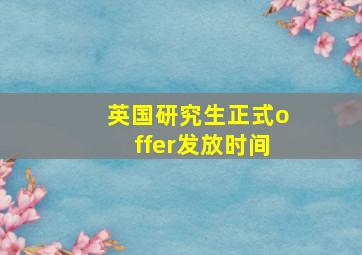 英国研究生正式offer发放时间